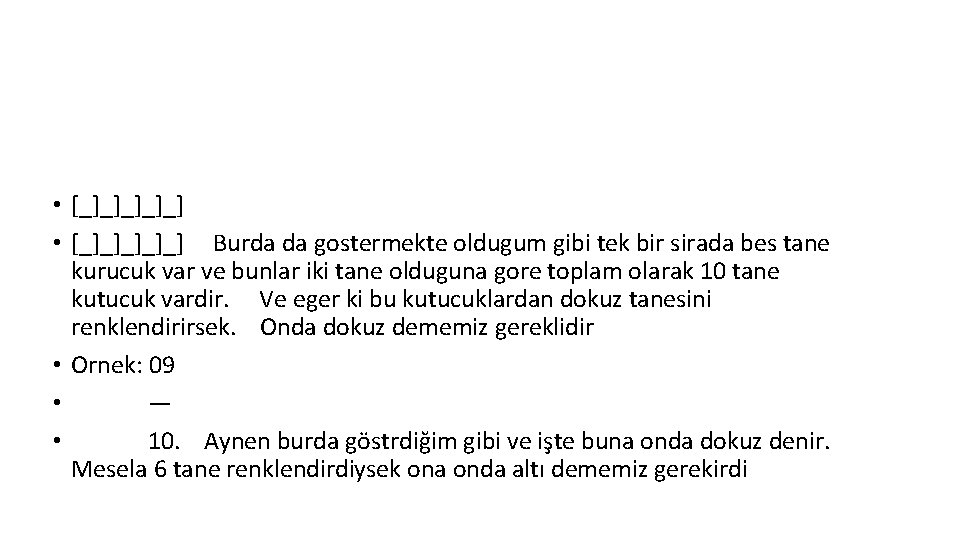 • [_]_]_]_]_]
• [_]_]_]_]_] Burda da gostermekte oldugum gibi tek bir sirada bes tane kurucuk var ve bunlar iki tane olduguna gore toplam olarak 10 tane kutucuk vardir. Ve eger ki bu kutucuklardan dokuz tanesini renklendirirsek. Onda dokuz dememiz gereklidir
• Ornek: 09
• —
• 10. Aynen burda göstrdiğim gibi ve işte buna onda dokuz denir. Mesela 6 tane renklendirdiysek ona onda altı dememiz gerekirdi